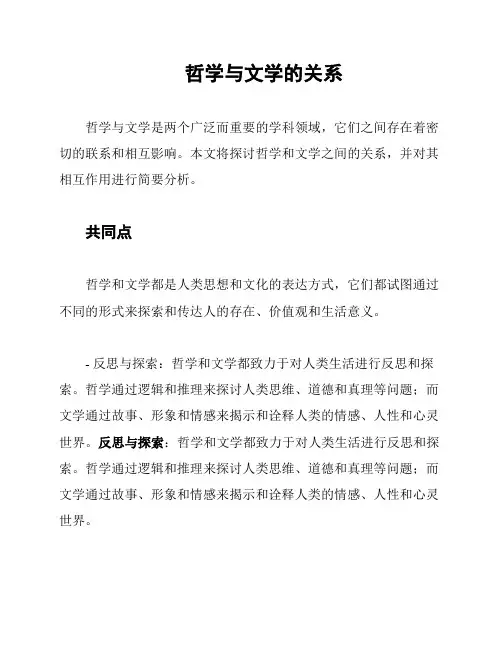 哲学与文学的关系

哲学与文学是两个广泛而重要的学科领域，它们之间存在着密切的联系和相互影响。本文将探讨哲学和文学之间的关系，并对其相互作用进行简要分析。

共同点

哲学和文学都是人类思想和文化的表达方式，它们都试图通过不同的形式来探索和传达人的存在、价值观和生活意义。

- 反思与探索：哲学和文学都致力于对人类生活进行反思和探索。哲学通过逻辑和推理来探讨人类思维、道德和真理等问题；而文学通过故事、形象和情感来揭示和诠释人类的情感、人性和心灵世界。反思与探索：哲学和文学都致力于对人类生活进行反思和探索。哲学通过逻辑和推理来探讨人类思维、道德和真理等问题；而文学通过故事、形象和情感来揭示和诠释人类的情感、人性和心灵世界。